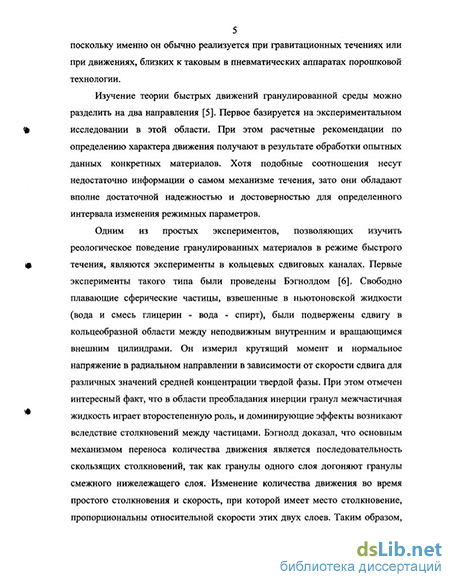 5

поскольку именно он обычно реализуется при гравитационных течениях или при движениях, близких к таковым в пневматических аппаратах порошковой технологии.

Изучение теории быстрых движений гранулированной среды можно разделить на два направления [5]. Первое базируется на экспериментальном исследовании в этой области. При этом расчетные рекомендации по определению характера движения получают в результате обработки опытных данных конкретных материалов. Хотя подобные соотношения несут недостаточно информации о самом механизме течения, зато они обладают вполне достаточной надежностью и достоверностью для определенного интервала изменения режимных параметров.

Одним из простых экспериментов, позволяющих изучить реологическое поведение гранулированных материалов в режиме быстрого течения, являются эксперименты в кольцевых сдвиговых каналах. Первые эксперименты такого типа были проведены Бэгнолдом [6]. Свободно плавающие сферические частицы, взвешенные в ньютоновской жидкости (вода и смесь глицерин - вода - спирт), были подвержены сдвигу в кольцеобразной области между неподвижным внутренним и вращающимся внешним цилиндрами. Он измерил крутящий момент и нормальное напряжение в радиальном направлении в зависимости от скорости сдвига для различных значений средней концентрации твердой фазы. При этом отмечен интересный факт, что в области преобладания инерции гранул межчастичная жидкость играет второстепенную роль, и доминирующие эффекты возникают вследствие столкновений между частицами. Бэгнолд доказал, что основным механизмом переноса количества движения является последовательность скользящих столкновений, так как гранулы одного слоя догоняют гранулы смежного нижележащего слоя. Изменение количества движения во время простого столкновения и скорость, при которой имеет место столкновение, пропорциональны относительной скорости этих двух слоев. Таким образом,

dsLib.net
библиотека диссертаций